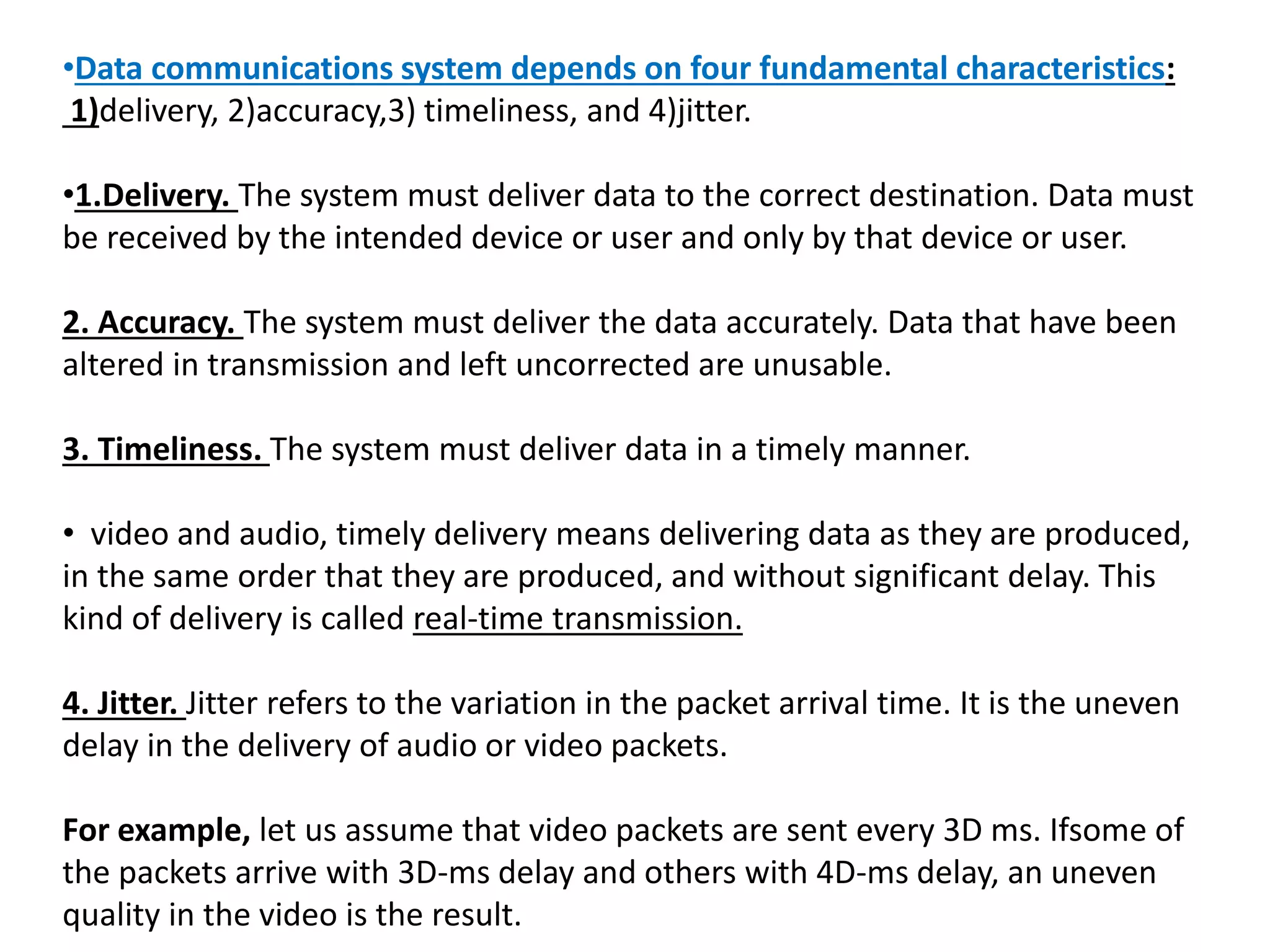 •Data communications system depends on four fundamental characteristics: 1)delivery, 2)accuracy,3) timeliness, and 4)jitter.

•1.Delivery. The system must deliver data to the correct destination. Data must be received by the intended device or user and only by that device or user.

2. Accuracy. The system must deliver the data accurately. Data that have been altered in transmission and left uncorrected are unusable.

3. Timeliness. The system must deliver data in a timely manner.

• video and audio, timely delivery means delivering data as they are produced, in the same order that they are produced, and without significant delay. This kind of delivery is called real-time transmission.

4. Jitter. Jitter refers to the variation in the packet arrival time. It is the uneven delay in the delivery of audio or video packets.

For example, let us assume that video packets are sent every 3D ms. Ifsome of the packets arrive with 3D-ms delay and others with 4D-ms delay, an uneven quality in the video is the result.